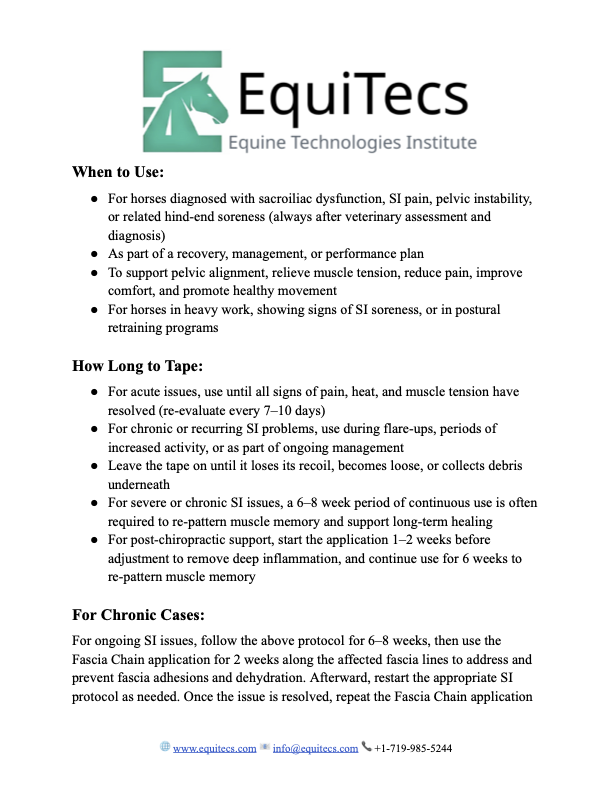 EquiTecs
Equine Technologies Institute

When to Use:

• For horses diagnosed with sacroiliac dysfunction, SI pain, pelvic instability, or related hind-end soreness (always after veterinary assessment and diagnosis)
• As part of a recovery, management, or performance plan
• To support pelvic alignment, relieve muscle tension, reduce pain, improve comfort, and promote healthy movement
• For horses in heavy work, showing signs of SI soreness, or in postural retraining programs

How Long to Tape:

• For acute issues, use until all signs of pain, heat, and muscle tension have resolved (re-evaluate every 7–10 days)
• For chronic or recurring SI problems, use during flare-ups, periods of increased activity, or as part of ongoing management
• Leave the tape on until it loses its recoil, becomes loose, or collects debris underneath
• For severe or chronic SI issues, a 6–8 week period of continuous use is often required to re-pattern muscle memory and support long-term healing
• For post-chiropractic support, start the application 1–2 weeks before adjustment to remove deep inflammation, and continue use for 6 weeks to re-pattern muscle memory

For Chronic Cases:

For ongoing SI issues, follow the above protocol for 6–8 weeks, then use the Fascia Chain application for 2 weeks along the affected fascia lines to address and prevent fascia adhesions and dehydration. Afterward, restart the appropriate SI protocol as needed. Once the issue is resolved, repeat the Fascia Chain application

www.equitecs.com info@equitecs.com +1-719-985-5244